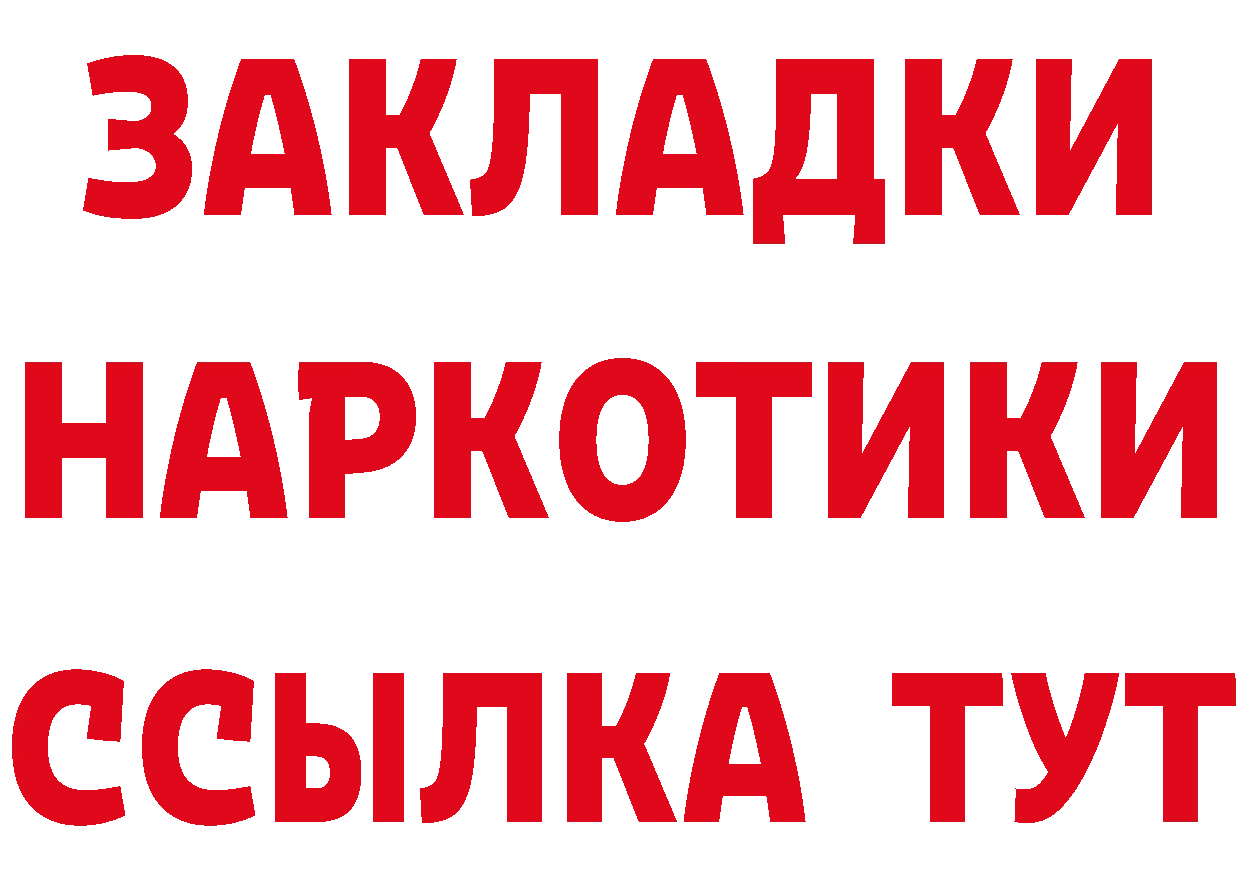 ЗАКЛАДКИ
НАРКОТИКИ
ССЫЛКА ТУТ